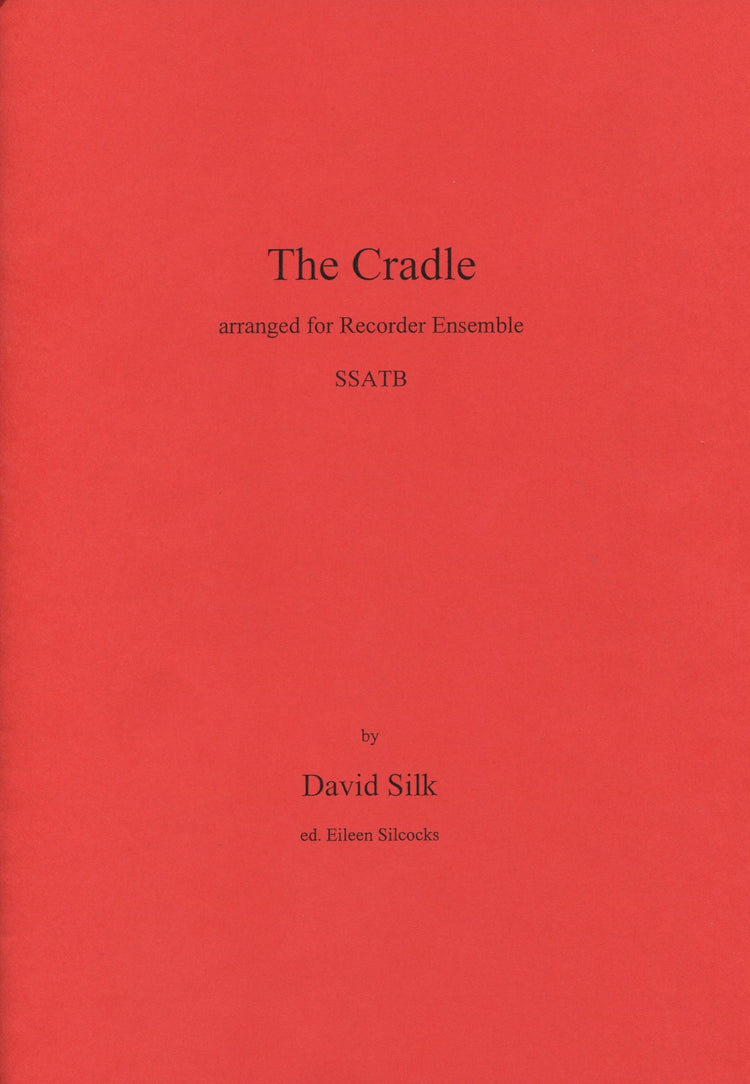 The Cradle

arranged for Recorder Ensemble

SSATB

by

David Silk

ed. Eileen Silcocks